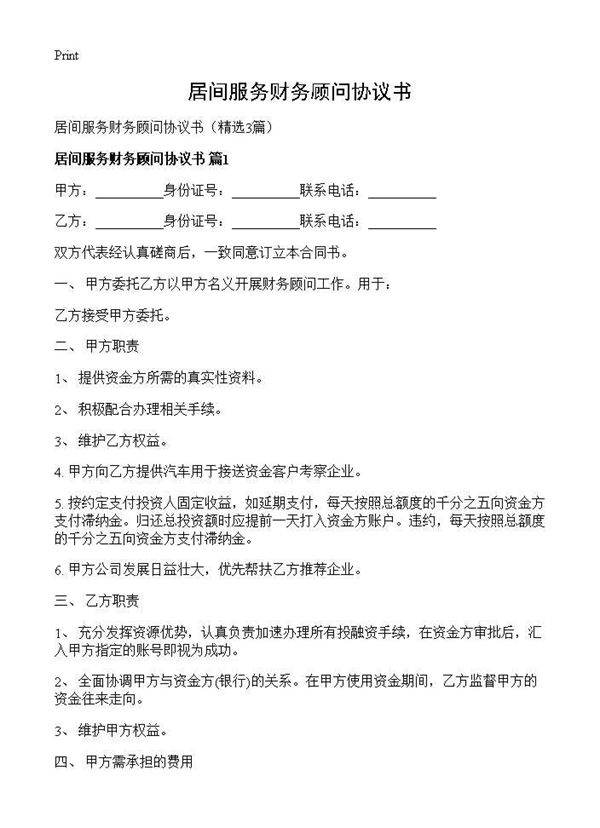 Print

居间服务财务顾问协议书

居间服务财务顾问协议书（精选3篇）

居间服务财务顾问协议书 篇1

甲方：__________身份证号：__________联系电话：__________

乙方：__________身份证号：__________联系电话：__________

双方代表经认真磋商后，一致同意订立本合同书。

一、 甲方委托乙方以甲方名义开展财务顾问工作。用于：

乙方接受甲方委托。

二、 甲方职责

1、 提供资金方所需的真实性资料。

2、 积极配合办理相关手续。

3、 维护乙方权益。

4. 甲方向乙方提供汽车用于接送资金客户考察企业。

5. 按约定支付投资人固定收益，如延期支付，每天按照总额度的千分之五向资金方支付滞纳金。归还总投资额时应提前一天打入资金方账户。违约，每天按照总额度的千分之五向资金方支付滞纳金。

6. 甲方公司发展日益壮大，优先帮扶乙方推荐企业。

三、 乙方职责

1、 充分发挥资源优势，认真负责加速办理所有投融资手续，在资金方审批后，汇入甲方指定的账号即视为成功。

2、 全面协调甲方与资金方(银行)的关系。在甲方使用资金期间，乙方监督甲方的资金往来走向。

3、 维护甲方权益。

四、 甲方需承担的费用